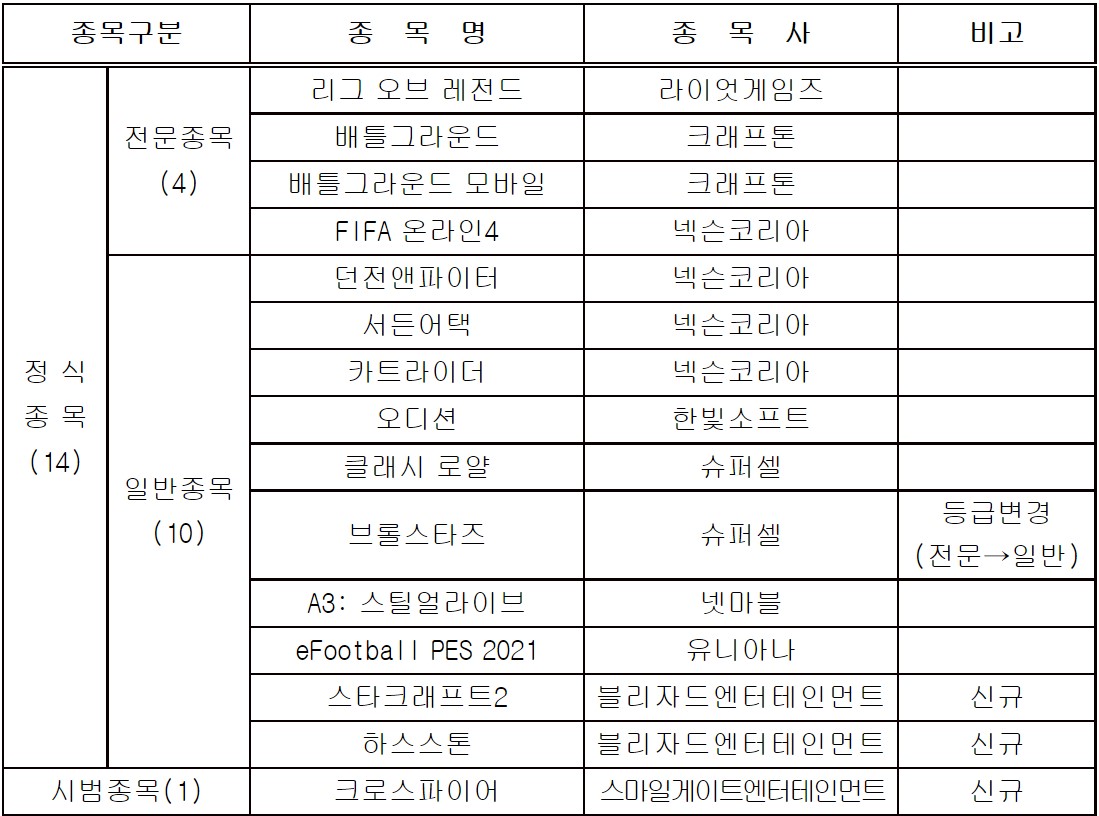 | 종목구분 |  | 종 목 명 | 종 목 사 | 비고 |
|---|---|---|---|---|
| 정 식 종 목 (14) | 전문종목 (4) | 리그 오브 레전드 | 라이엇게임즈 |  |
|  |  | 배틀그라운드 | 크래프톤 |  |
|  |  | 배틀그라운드 모바일 | 크래프톤 |  |
|  |  | FIFA 온라인4 | 넥슨코리아 |  |
|  | 일반종목 (10) | 던전앤파이터 | 넥슨코리아 |  |
|  |  | 서든어택 | 넥슨코리아 |  |
|  |  | 카트라이더 | 넥슨코리아 |  |
|  |  | 오디션 | 한빛소프트 |  |
|  |  | 클래시 로얄 | 슈퍼셀 |  |
|  |  | 브롤스타즈 | 슈퍼셀 | 등급변경 (전문→일반) |
|  |  | A3: 스틸얼라이브 | 넷마블 |  |
|  |  | eFootball PES 2021 | 유니아나 |  |
|  |  | 스타크래프트2 | 블리자드엔터테인먼트 | 신규 |
|  |  | 하스스톤 | 블리자드엔터테인먼트 | 신규 |
| 시범종목(1) |  | 크로스파이어 | 스마일게이트엔터테인먼트 | 신규 |